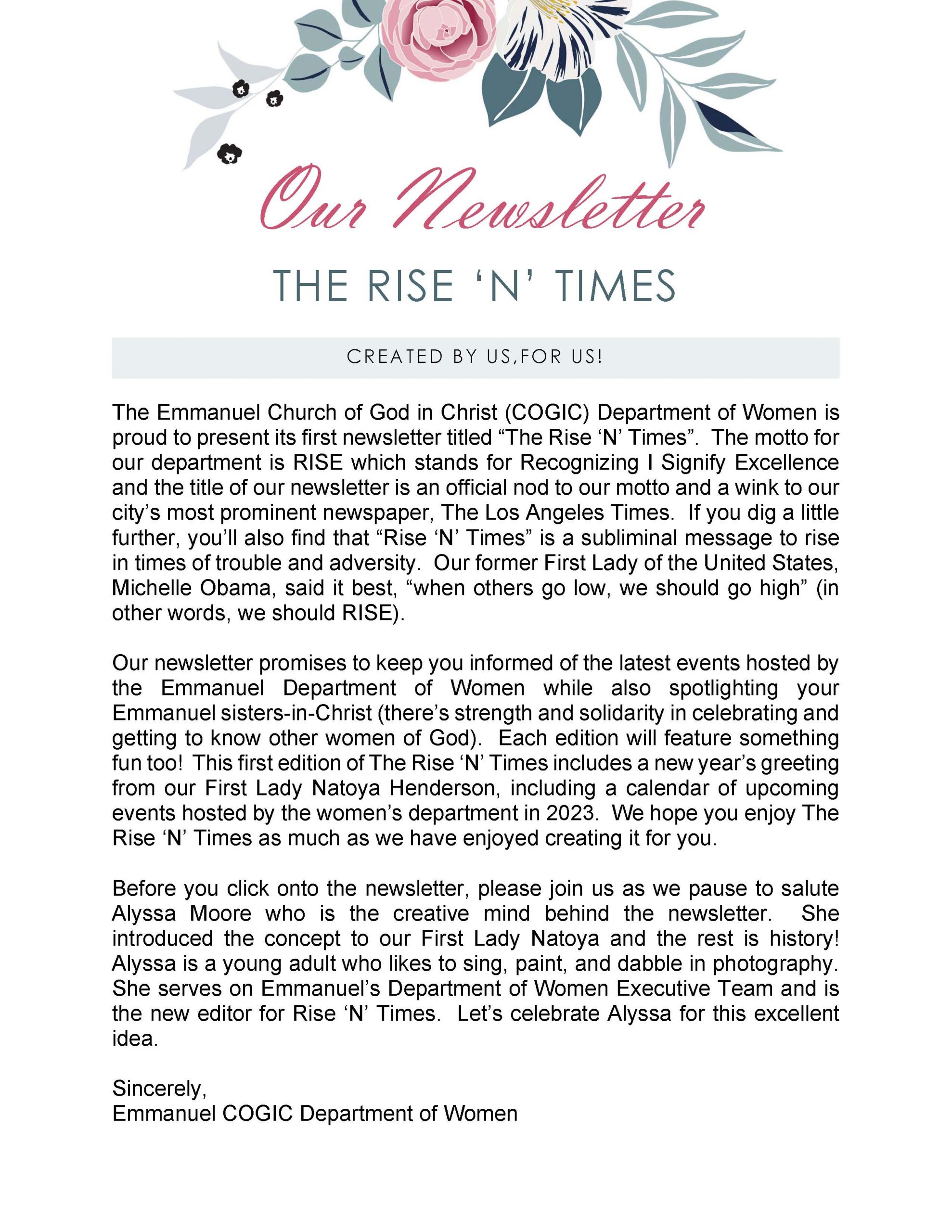 Our Newsletter

THE RISE ‘N’ TIMES

CREATED BY US,FOR US!

The Emmanuel Church of God in Christ (COGIC) Department of Women is proud to present its first newsletter titled “The Rise ‘N’ Times”. The motto for our department is RISE which stands for Recognizing I Signify Excellence and the title of our newsletter is an official nod to our motto and a wink to our city’s most prominent newspaper, The Los Angeles Times. If you dig a little further, you’ll also find that “Rise ‘N’ Times” is a subliminal message to rise in times of trouble and adversity. Our former First Lady of the United States, Michelle Obama, said it best, “when others go low, we should go high” (in other words, we should RISE).

Our newsletter promises to keep you informed of the latest events hosted by the Emmanuel Department of Women while also spotlighting your Emmanuel sisters-in-Christ (there’s strength and solidarity in celebrating and getting to know other women of God). Each edition will feature something fun too! This first edition of The Rise ‘N’ Times includes a new year’s greeting from our First Lady Natoya Henderson, including a calendar of upcoming events hosted by the women’s department in 2023. We hope you enjoy The Rise ‘N’ Times as much as we have enjoyed creating it for you.

Before you click onto the newsletter, please join us as we pause to salute Alyssa Moore who is the creative mind behind the newsletter. She introduced the concept to our First Lady Natoya and the rest is history! Alyssa is a young adult who likes to sing, paint, and dabble in photography. She serves on Emmanuel’s Department of Women Executive Team and is the new editor for Rise ‘N’ Times. Let’s celebrate Alyssa for this excellent idea.

Sincerely,
Emmanuel COGIC Department of Women